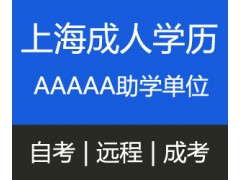 上海成人学历

AAAAA助学单位

自考 | 远程 | 成考